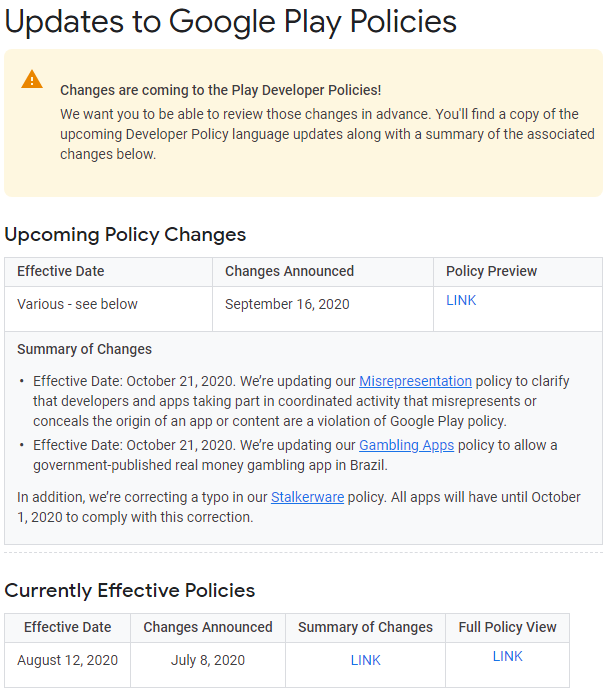 Updates to Google Play Policies

Changes are coming to the Play Developer Policies!
We want you to be able to review those changes in advance. You'll find a copy of the upcoming Developer Policy language updates along with a summary of the associated changes below.

Upcoming Policy Changes

| Effective Date | Changes Announced | Policy Preview |
|---|---|---|
| Various - see below | September 16, 2020 | LINK |

Summary of Changes

• Effective Date: October 21, 2020. We're updating our Misrepresentation policy to clarify that developers and apps taking part in coordinated activity that misrepresents or conceals the origin of an app or content are a violation of Google Play policy.
• Effective Date: October 21, 2020. We're updating our Gambling Apps policy to allow a government-published real money gambling app in Brazil.

In addition, we're correcting a typo in our Stalkerware policy. All apps will have until October 1, 2020 to comply with this correction.

Currently Effective Policies

| Effective Date | Changes Announced | Summary of Changes | Full Policy View |
|---|---|---|---|
| August 12, 2020 | July 8, 2020 | LINK | LINK |